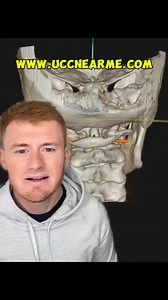 WWW.UCCNEARME.COM